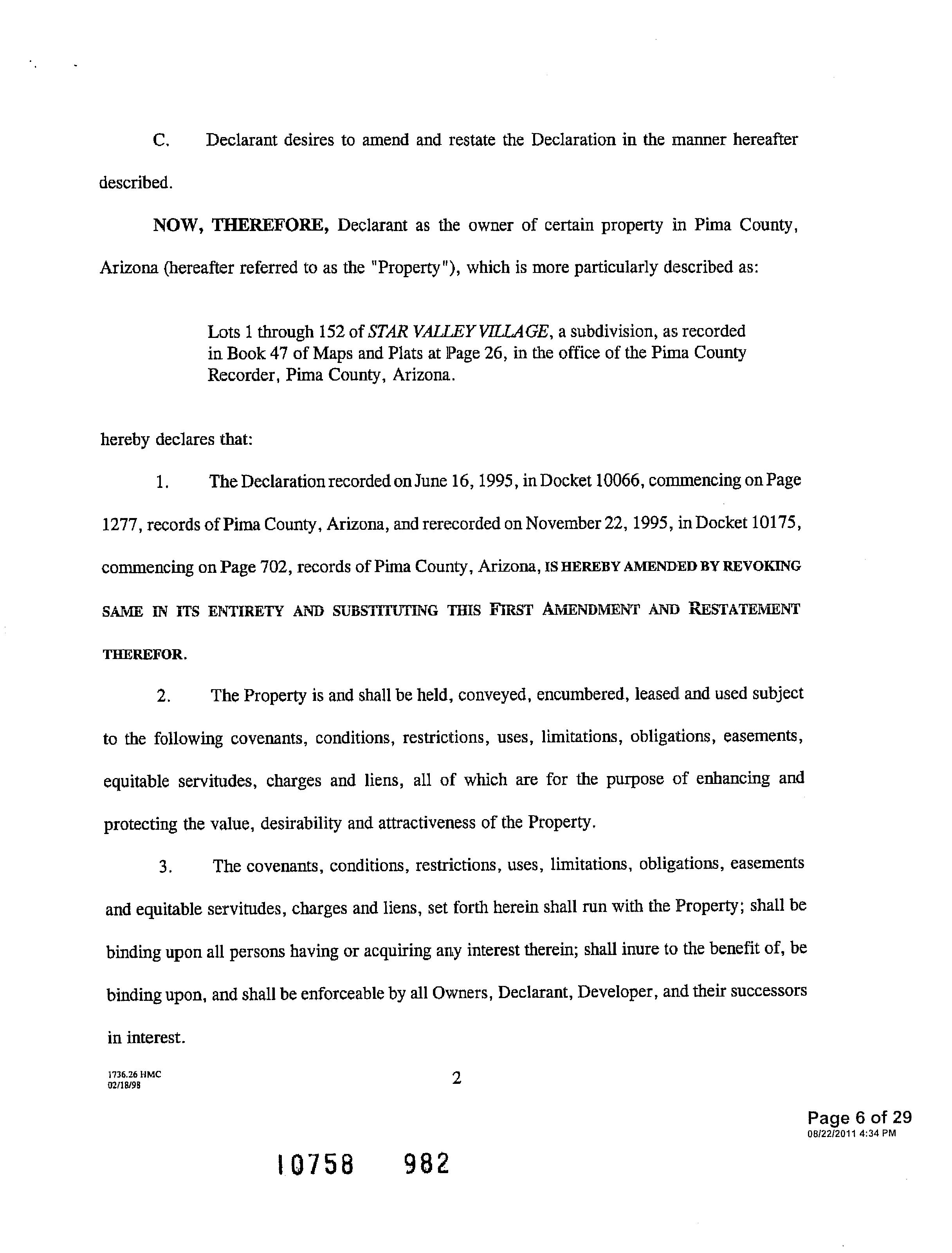 C. Declarant desires to amend and restate the Declaration in the manner hereafter described.

NOW, THEREFORE, Declarant as the owner of certain property in Pima County, Arizona (hereafter referred to as the "Property"), which is more particularly described as:

Lots 1 through 152 of STAR VALLEY VILLAGE, a subdivision, as recorded in Book 47 of Maps and Plats at Page 26, in the office of the Pima County Recorder, Pima County, Arizona.

hereby declares that:

1. The Declaration recorded on June 16, 1995, in Docket 10066, commencing on Page 1277, records of Pima County, Arizona, and rerecorded on November 22, 1995, in Docket 10175, commencing on Page 702, records of Pima County, Arizona, IS HEREBY AMENDED BY REVOKING SAME IN ITS ENTIRETY AND SUBSTITUTING THIS FIRST AMENDMENT AND RESTATEMENT THEREFOR.

2. The Property is and shall be held, conveyed, encumbered, leased and used subject to the following covenants, conditions, restrictions, uses, limitations, obligations, easements, equitable servitudes, charges and liens, all of which are for the purpose of enhancing and protecting the value, desirability and attractiveness of the Property.

3. The covenants, conditions, restrictions, uses, limitations, obligations, easements and equitable servitudes, charges and liens, set forth herein shall run with the Property; shall be binding upon all persons having or acquiring any interest therein; shall inure to the benefit of, be binding upon, and shall be enforceable by all Owners, Declarant, Developer, and their successors in interest.

1736.26 HMC
02/18/98

2

Page 6 of 29
08/22/2011 4:34 PM

10758 982